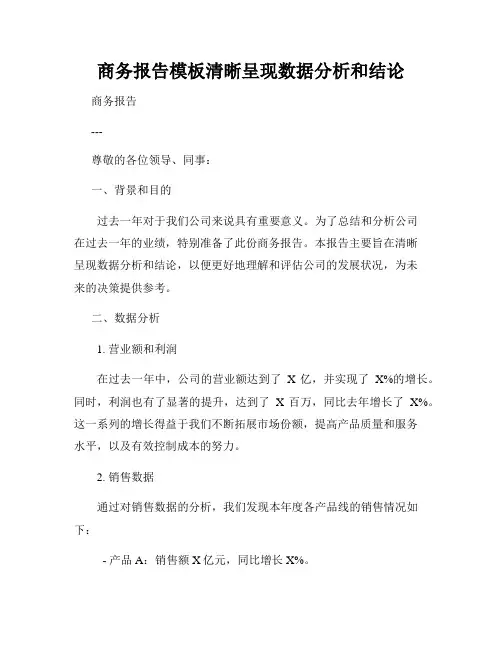 商务报告模板清晰呈现数据分析和结论

商务报告

---

尊敬的各位领导、同事：

一、背景和目的

过去一年对于我们公司来说具有重要意义。为了总结和分析公司在过去一年的业绩，特别准备了此份商务报告。本报告主要旨在清晰呈现数据分析和结论，以便更好地理解和评估公司的发展状况，为未来的决策提供参考。

二、数据分析

1. 营业额和利润

在过去一年中，公司的营业额达到了 X 亿，并实现了 X%的增长。同时，利润也有了显著的提升，达到了 X 百万，同比去年增长了 X%。这一系列的增长得益于我们不断拓展市场份额，提高产品质量和服务水平，以及有效控制成本的努力。

2. 销售数据

通过对销售数据的分析，我们发现本年度各产品线的销售情况如下：

- 产品 A：销售额 X 亿元，同比增长 X%。